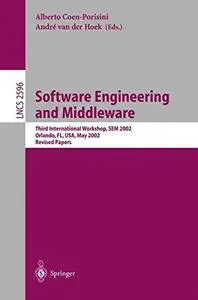 Alberto Coen-Porisini
André van der Hoek (Eds.)

LNCS 2596

Software Engineering and Middleware

Third International Workshop, SEM 2002
Orlando, FL, USA, May 2002
Revised Papers

Springer